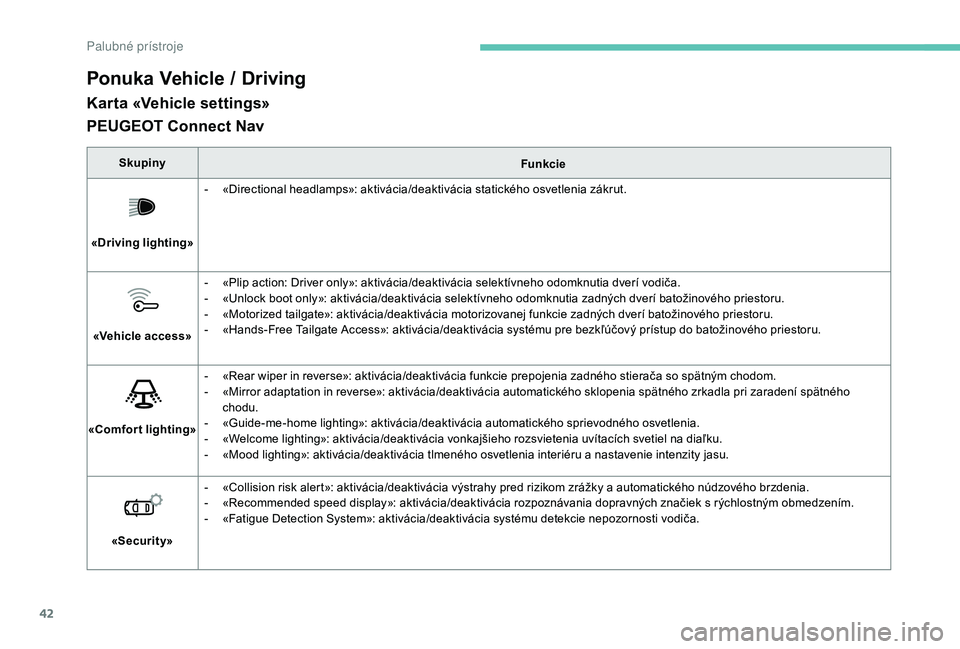 Palubné prístroje

Ponuka Vehicle / Driving

Karta «Vehicle settings»

PEUGEOT Connect Nav

| Skupiny | Funkcie |
|---|---|
| «Driving lighting» | - «Directional headlamps»: aktivácia/deaktivácia statického osvetlenia zákrut. |
| «Vehicle access» | - «Plip action: Driver only»: aktivácia/deaktivácia selektívneho odomknutia dverí vodiča.<br>- «Unlock boot only»: aktivácia/deaktivácia selektívneho odomknutia zadných dverí batožinového priestoru.<br>- «Motorized tailgate»: aktivácia/deaktivácia motorizovanej funkcie zadných dverí batožinového priestoru.<br>- «Hands-Free Tailgate Access»: aktivácia/deaktivácia systému pre bezkľúčový prístup do batožinového priestoru. |
| «Comfort lighting» | - «Rear wiper in reverse»: aktivácia/deaktivácia funkcie prepojenia zadného stierača so spätným chodom.<br>- «Mirror adaptation in reverse»: aktivácia/deaktivácia automatického sklopenia spätného zrkadla pri zaradení spätného chodu.<br>- «Guide-me-home lighting»: aktivácia/deaktivácia automatického sprievodného osvetlenia.<br>- «Welcome lighting»: aktivácia/deaktivácia vonkajšieho rozsvietenia uvítacích svetiel na diaľku.<br>- «Mood lighting»: aktivácia/deaktivácia tlmeného osvetlenia interiéru a nastavenie intenzity jasu. |
| «Security» | - «Collision risk alert»: aktivácia/deaktivácia výstrahy pred rizikom zrážky a automatického núdzového brzdenia.<br>- «Recommended speed display»: aktivácia/deaktivácia rozpoznávania dopravných značiek s rýchlostným obmedzením.<br>- «Fatigue Detection System»: aktivácia/deaktivácia systému detekcie nepozornosti vodiča. |

42

carmanualsonline.info